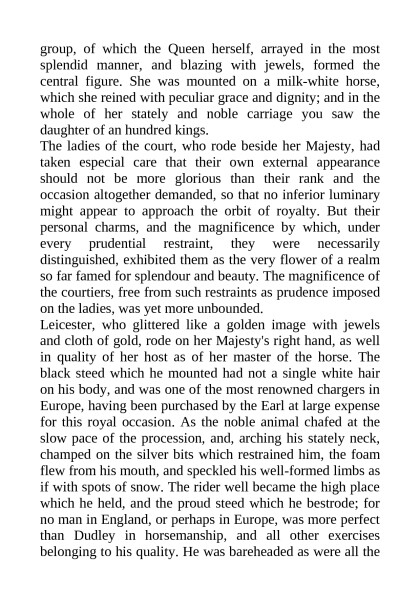 group, of which the Queen herself, arrayed in the most splendid manner, and blazing with jewels, formed the central figure. She was mounted on a milk-white horse, which she reined with peculiar grace and dignity; and in the whole of her stately and noble carriage you saw the daughter of an hundred kings.
The ladies of the court, who rode beside her Majesty, had taken especial care that their own external appearance should not be more glorious than their rank and the occasion altogether demanded, so that no inferior luminary might appear to approach the orbit of royalty. But their personal charms, and the magnificence by which, under every prudential restraint, they were necessarily distinguished, exhibited them as the very flower of a realm so far famed for splendour and beauty. The magnificence of the courtiers, free from such restraints as prudence imposed on the ladies, was yet more unbounded.
Leicester, who glittered like a golden image with jewels and cloth of gold, rode on her Majesty's right hand, as well in quality of her host as of her master of the horse. The black steed which he mounted had not a single white hair on his body, and was one of the most renowned chargers in Europe, having been purchased by the Earl at large expense for this royal occasion. As the noble animal chafed at the slow pace of the procession, and, arching his stately neck, champed on the silver bits which restrained him, the foam flew from his mouth, and speckled his well-formed limbs as if with spots of snow. The rider well became the high place which he held, and the proud steed which he bestrode; for no man in England, or perhaps in Europe, was more perfect than Dudley in horsemanship, and all other exercises belonging to his quality. He was bareheaded as were all the